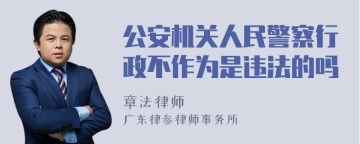 公安机关人民警察行政不作为是违法的吗

章法律师

广东律参律师事务所